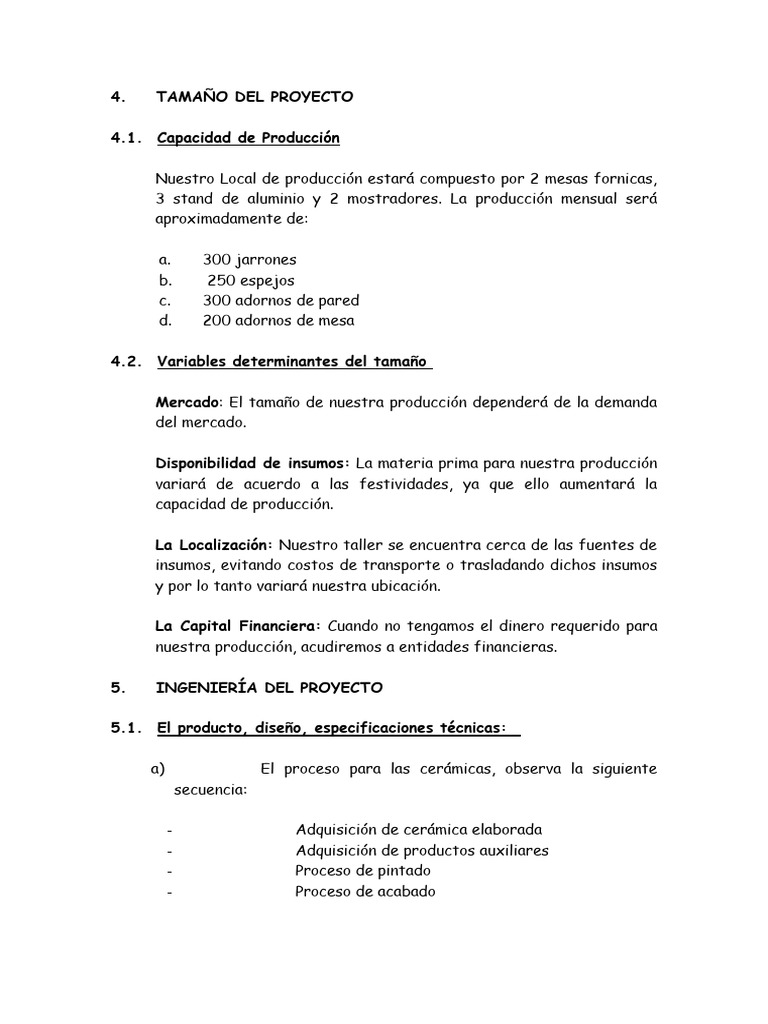 4. TAMAÑO DEL PROYECTO

4.1. Capacidad de Producción

Nuestro Local de producción estará compuesto por 2 mesas fornicas, 3 stand de aluminio y 2 mostradores. La producción mensual será aproximadamente de:

a. 300 jarrones
b. 250 espejos
c. 300 adornos de pared
d. 200 adornos de mesa

4.2. Variables determinantes del tamaño

Mercado: El tamaño de nuestra producción dependerá de la demanda del mercado.

Disponibilidad de insumos: La materia prima para nuestra producción variará de acuerdo a las festividades, ya que ello aumentará la capacidad de producción.

La Localización: Nuestro taller se encuentra cerca de las fuentes de insumos, evitando costos de transporte o trasladando dichos insumos y por lo tanto variará nuestra ubicación.

La Capital Financiera: Cuando no tengamos el dinero requerido para nuestra producción, acudiremos a entidades financieras.

5. INGENIERÍA DEL PROYECTO

5.1. El producto, diseño, especificaciones técnicas:

a) El proceso para las cerámicas, observa la siguiente secuencia:

- Adquisición de cerámica elaborada
- Adquisición de productos auxiliares
- Proceso de pintado
- Proceso de acabado